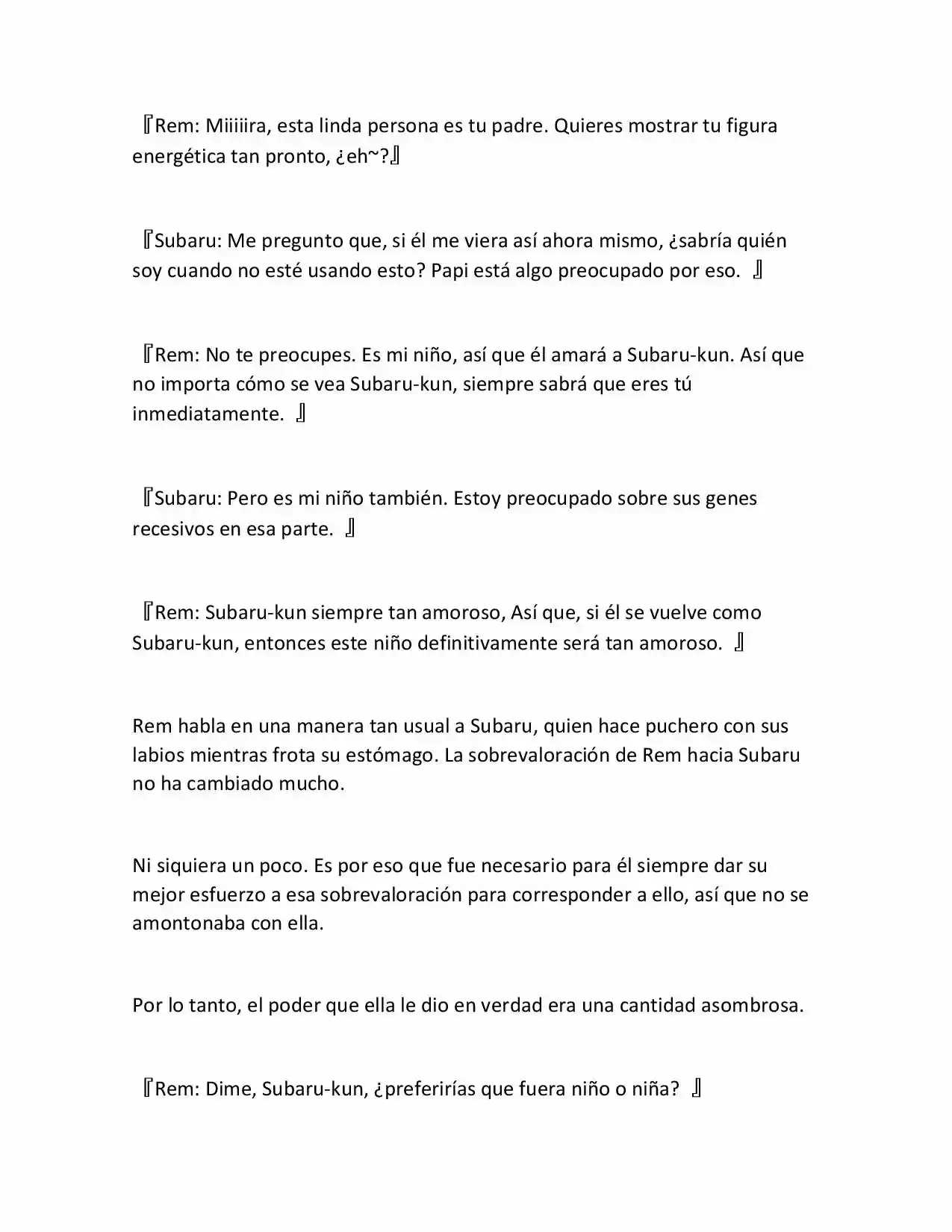 『Rem: Miiiiira, esta linda persona es tu padre. Quieres mostrar tu figura energética tan pronto, ¿eh~?』

『Subaru: Me pregunto que, si él me viera así ahora mismo, ¿sabría quién soy cuando no esté usando esto? Papi está algo preocupado por eso. 』

『Rem: No te preocupes. Es mi niño, así que él amará a Subaru-kun. Así que no importa cómo se vea Subaru-kun, siempre sabrá que eres tú inmediatamente. 』

『Subaru: Pero es mi niño también. Estoy preocupado sobre sus genes recesivos en esa parte. 』

『Rem: Subaru-kun siempre tan amoroso, Así que, si él se vuelve como Subaru-kun, entonces este niño definitivamente será tan amoroso. 』

Rem habla en una manera tan usual a Subaru, quien hace puchero con sus labios mientras frota su estómago. La sobrevaloración de Rem hacia Subaru no ha cambiado mucho.

Ni siquiera un poco. Es por eso que fue necesario para él siempre dar su mejor esfuerzo a esa sobrevaloración para corresponder a ello, así que no se amontonaba con ella.

Por lo tanto, el poder que ella le dio en verdad era una cantidad asombrosa.

『Rem: Dime, Subaru-kun, ¿preferirías que fuera niño o niña? 』